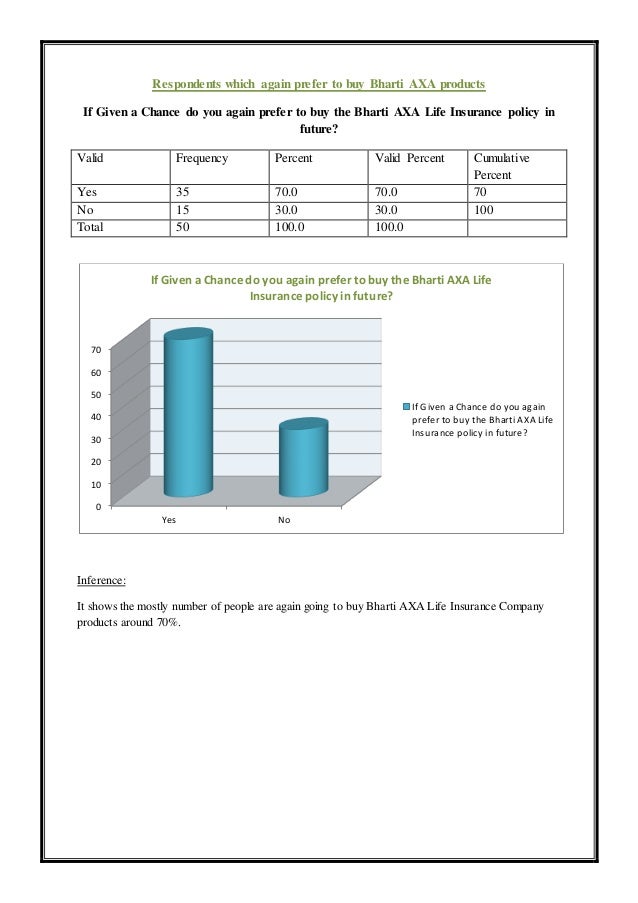 Respondents which again prefer to buy Bharti AXA products

If Given a Chance do you again prefer to buy the Bharti AXA Life Insurance policy in future?

| Valid | Frequency | Percent | Valid Percent | Cumulative Percent |
|---|---|---|---|---|
| Yes | 35 | 70.0 | 70.0 | 70 |
| No | 15 | 30.0 | 30.0 | 100 |
| Total | 50 | 100.0 | 100.0 | |

If Given a Chance do you again prefer to buy the Bharti AXA Life Insurance policy in future?

70
60
50
40
30
20
10
0

Yes
No

If Given a Chance do you again prefer to buy the Bharti AXA Life Insurance policy in future?

Inference:

It shows the mostly number of people are again going to buy Bharti AXA Life Insurance Company products around 70%.